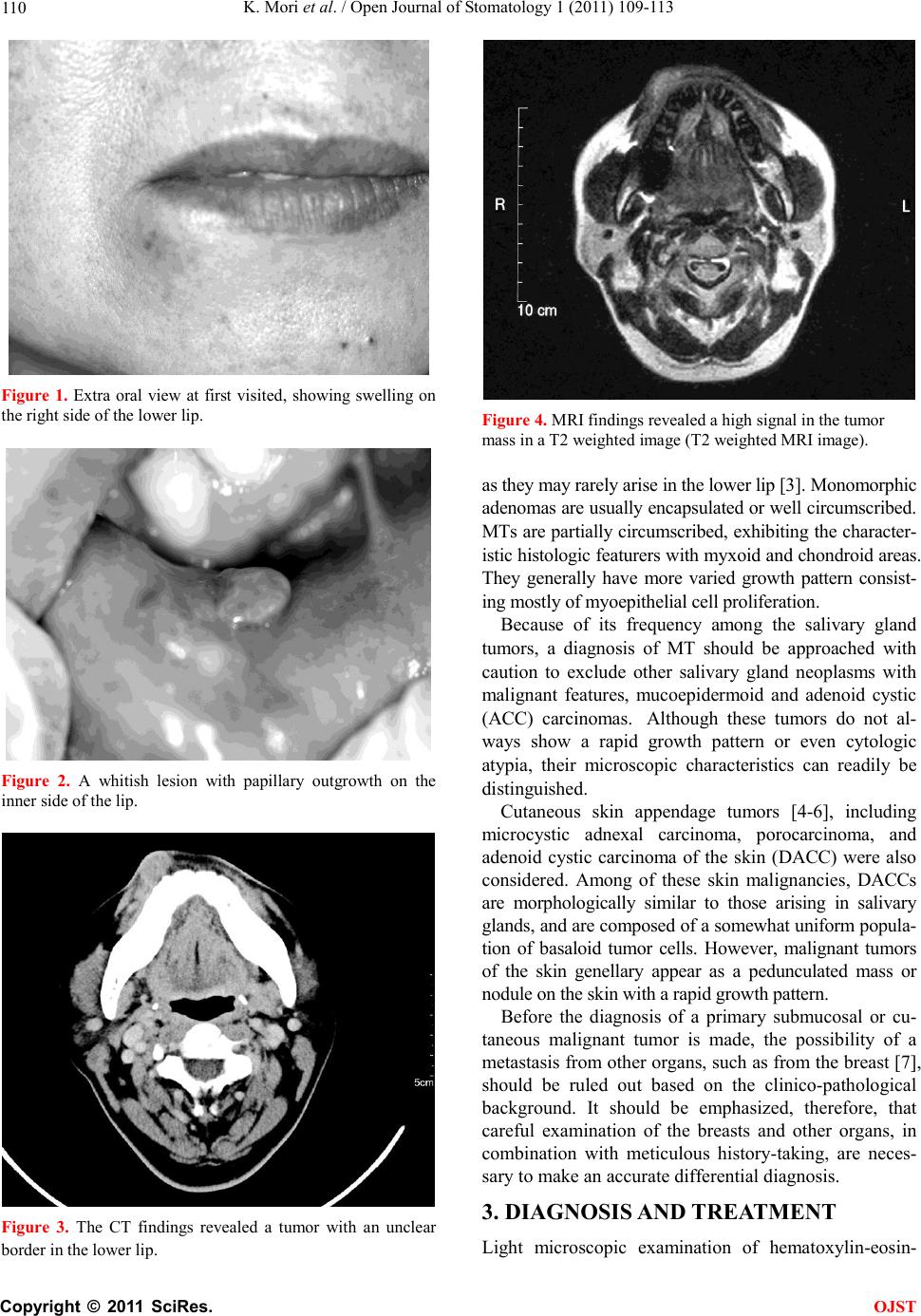 110 K. Mori et al. / Open Journal of Stomatology 1 (2011) 109-113

Figure 1. Extra oral view at first visited, showing swelling on the right side of the lower lip.

Figure 2. A whitish lesion with papillary outgrowth on the inner side of the lip.

5cm

Figure 3. The CT findings revealed a tumor with an unclear border in the lower lip.

R

L

10 cm

Figure 4. MRI findings revealed a high signal in the tumor mass in a T2 weighted image (T2 weighted MRI image).

as they may rarely arise in the lower lip [3]. Monomorphic adenomas are usually encapsulated or well circumscribed. MTs are partially circumscribed, exhibiting the characteristic histologic featurers with myxoid and chondroid areas. They generally have more varied growth pattern consisting mostly of myoepithelial cell proliferation.

Because of its frequency among the salivary gland tumors, a diagnosis of MT should be approached with caution to exclude other salivary gland neoplasms with malignant features, mucoepidermoid and adenoid cystic (ACC) carcinomas. Although these tumors do not always show a rapid growth pattern or even cytologic atypia, their microscopic characteristics can readily be distinguished.

Cutaneous skin appendage tumors [4-6], including microcystic adnexal carcinoma, porocarcinoma, and adenoid cystic carcinoma of the skin (DACC) were also considered. Among of these skin malignancies, DACCs are morphologically similar to those arising in salivary glands, and are composed of a somewhat uniform population of basaloid tumor cells. However, malignant tumors of the skin genellary appear as a pedunculated mass or nodule on the skin with a rapid growth pattern.

Before the diagnosis of a primary submucosal or cutaneous malignant tumor is made, the possibility of a metastasis from other organs, such as from the breast [7], should be ruled out based on the clinico-pathological background. It should be emphasized, therefore, that careful examination of the breasts and other organs, in combination with meticulous history-taking, are necessary to make an accurate differential diagnosis.

3. DIAGNOSIS AND TREATMENT

Light microscopic examination of hematoxylin-eosin-

Copyright © 2011 SciRes. OJST